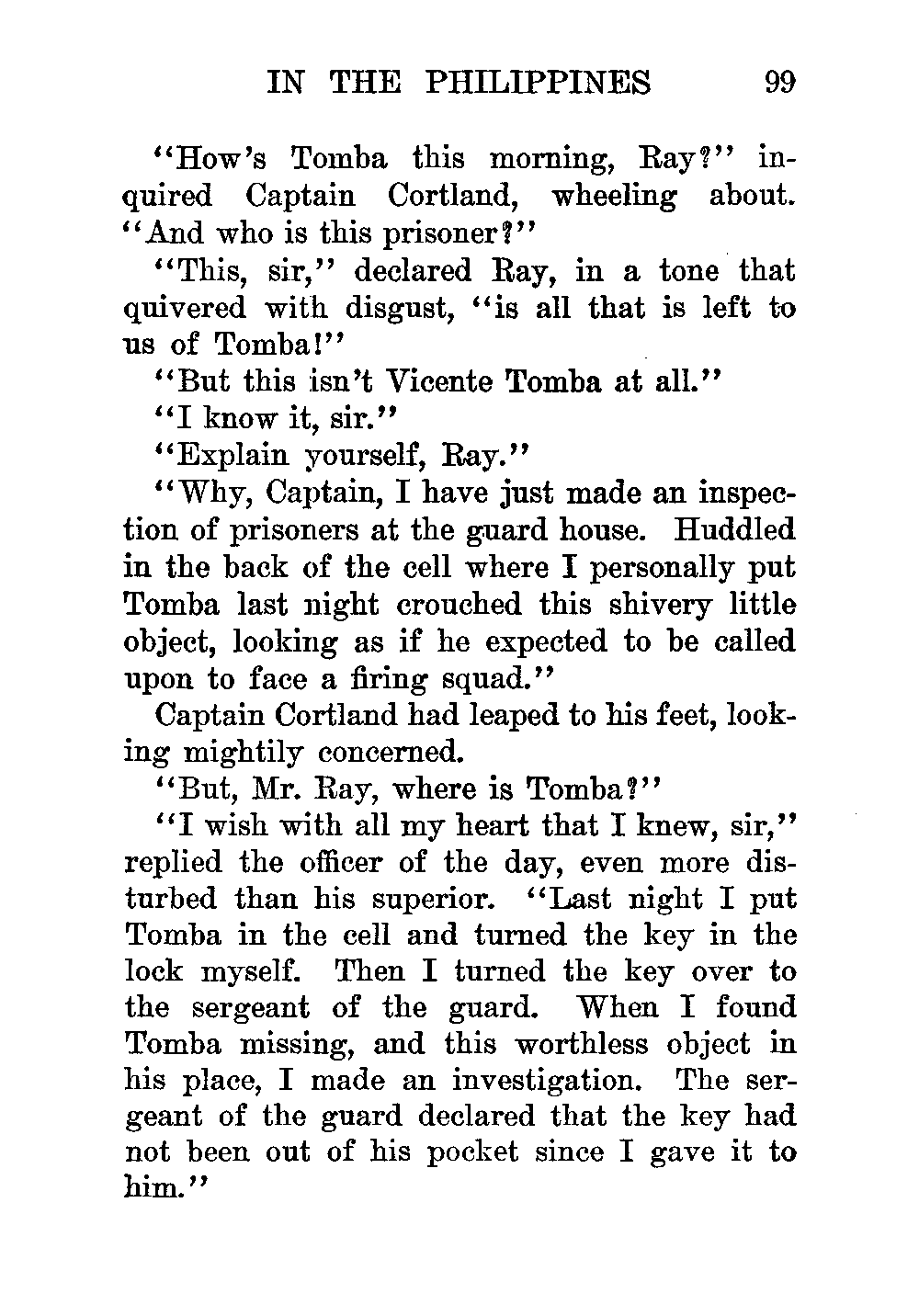 IN THE PHILIPPINES 99

"How's Tomba this morning, Ray?" inquired Captain Cortland, wheeling about. "And who is this prisoner?"

"This, sir," declared Ray, in a tone that quivered with disgust, "is all that is left to us of Tomba!"

"But this isn't Vicente Tomba at all."

"I know it, sir."

"Explain yourself, Ray."

"Why, Captain, I have just made an inspection of prisoners at the guard house. Huddled in the back of the cell where I personally put Tomba last night crouched this shivery little object, looking as if he expected to be called upon to face a firing squad."

Captain Cortland had leaped to his feet, looking mightily concerned.

"But, Mr. Ray, where is Tomba?"

"I wish with all my heart that I knew, sir," replied the officer of the day, even more disturbed than his superior. "Last night I put Tomba in the cell and turned the key in the lock myself. Then I turned the key over to the sergeant of the guard. When I found Tomba missing, and this worthless object in his place, I made an investigation. The sergeant of the guard declared that the key had not been out of his pocket since I gave it to him."